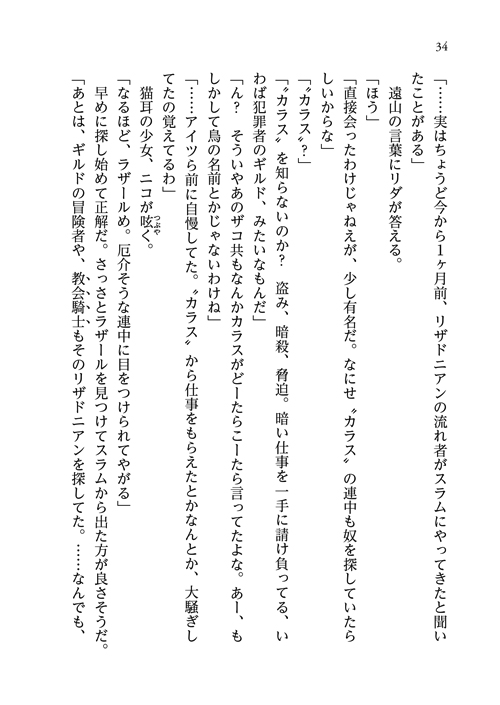 34

「……実はちょうど今から1ヶ月前、リザドニアンの流れ者がスラムにやってきたと聞いたことがある」

遠山の言葉にリダが答える。

「ほう」

「直接会ったわけじゃねえが、少し有名だ。なにせ〝カラス〟の連中も奴を探していたらしいからな」

「〝カラス〟？」

「〝カラス〟を知らないのか？　盗み、暗殺、脅迫。暗い仕事を一手に請け負ってる、いわば犯罪者のギルド、みたいなもんだ」

「ん？　そういやあのザコ共もなんかカラスがどーたらこーたら言ってたよな。あー、もしかして鳥の名前とかじゃないわけね」

「……アイツら前に自慢してた。〝カラス〟から仕事をもらえたとかなんとか、大騒ぎしてたの覚えてるわ」

猫耳の少女、ニコが呟く。

「なるほど、ラザールめ。厄介そうな連中に目をつけられてやがる」

早めに探し始めて正解だ。さっさとラザールを見つけてスラムから出た方が良さそうだ。

「あとは、ギルドの冒険者や、教会騎士もそのリザドニアンを探してた。……なんでも、